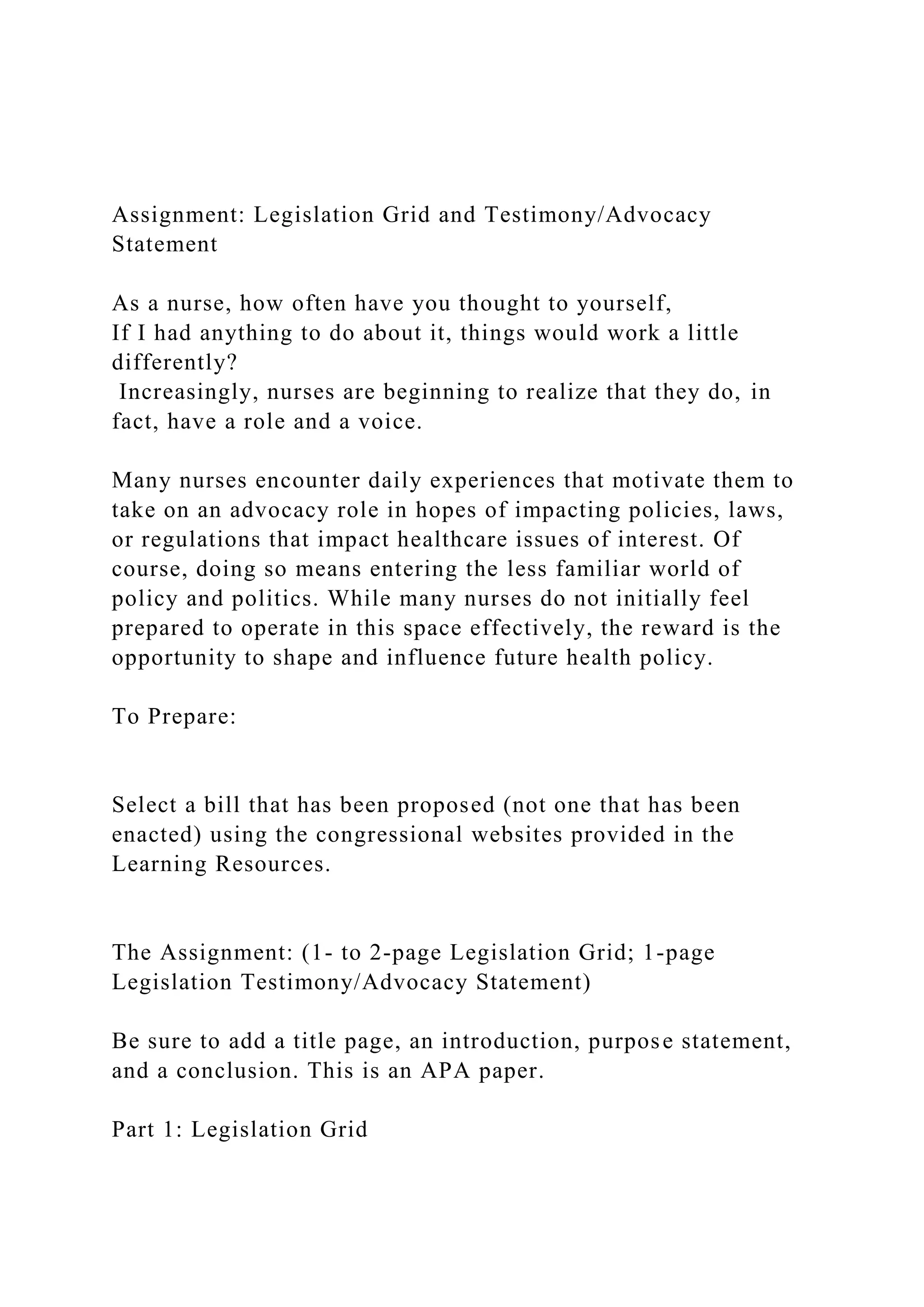 Assignment: Legislation Grid and Testimony/Advocacy Statement

As a nurse, how often have you thought to yourself,
If I had anything to do about it, things would work a little differently?
Increasingly, nurses are beginning to realize that they do, in fact, have a role and a voice.

Many nurses encounter daily experiences that motivate them to take on an advocacy role in hopes of impacting policies, laws, or regulations that impact healthcare issues of interest. Of course, doing so means entering the less familiar world of policy and politics. While many nurses do not initially feel prepared to operate in this space effectively, the reward is the opportunity to shape and influence future health policy.

To Prepare:

Select a bill that has been proposed (not one that has been enacted) using the congressional websites provided in the Learning Resources.

The Assignment: (1- to 2-page Legislation Grid; 1-page Legislation Testimony/Advocacy Statement)

Be sure to add a title page, an introduction, purpose statement, and a conclusion. This is an APA paper.

Part 1: Legislation Grid